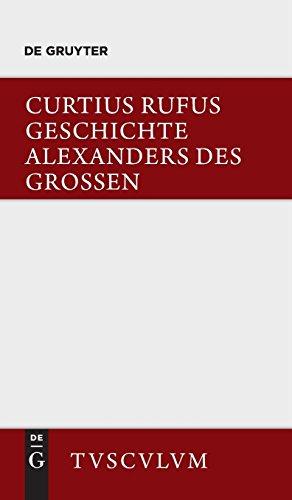 DE GRUYTER

CURTIUS RUFUS
GESCHICHTE
ALEXANDERS DES
GROSSEN

DE
G

TVSCVLVM